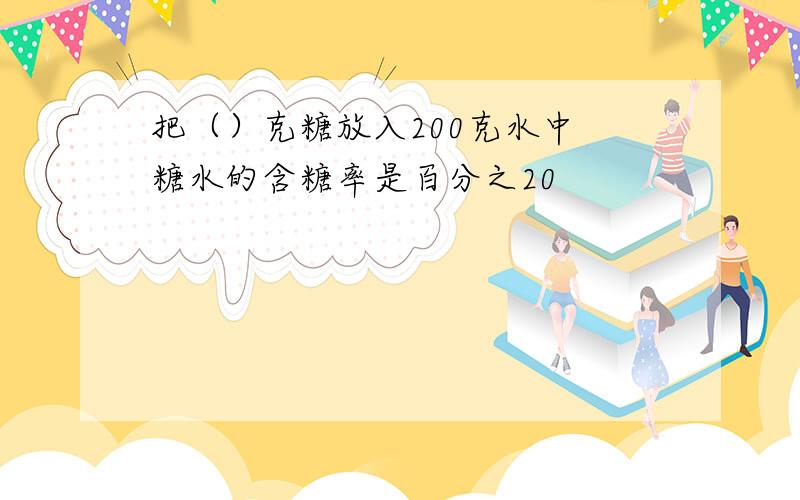 把（）克糖放入200克水中
糖水的含糖率是百分之20